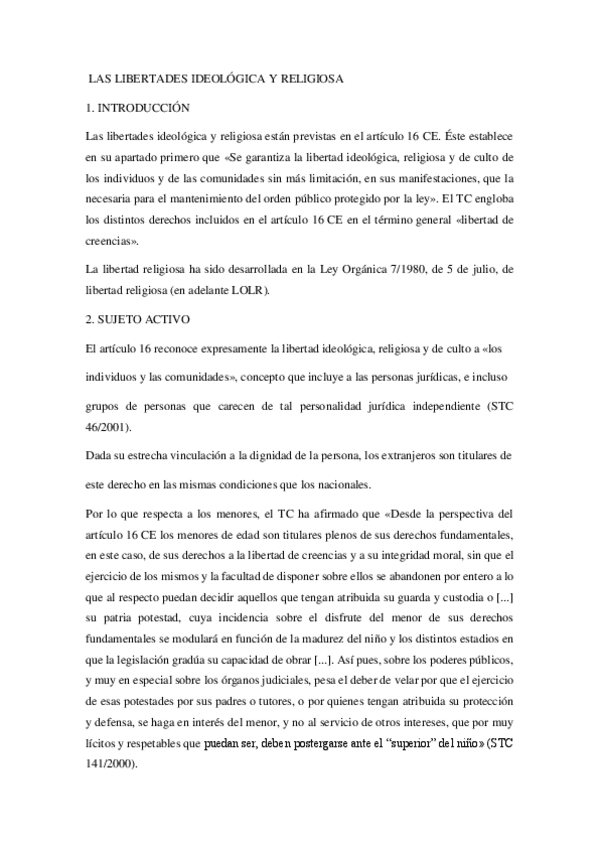 LAS LIBERTADES IDEOLÓGICA Y RELIGIOSA

1. INTRODUCCIÓN

Las libertades ideológica y religiosa están previstas en el artículo 16 CE. Éste establece en su apartado primero que «Se garantiza la libertad ideológica, religiosa y de culto de los individuos y de las comunidades sin más limitación, en sus manifestaciones, que la necesaria para el mantenimiento del orden público protegido por la ley». El TC engloba los distintos derechos incluidos en el artículo 16 CE en el término general «libertad de creencias».

La libertad religiosa ha sido desarrollada en la Ley Orgánica 7/1980, de 5 de julio, de libertad religiosa (en adelante LOLR).

2. SUJETO ACTIVO

El artículo 16 reconoce expresamente la libertad ideológica, religiosa y de culto a «los individuos y las comunidades», concepto que incluye a las personas jurídicas, e incluso grupos de personas que carecen de tal personalidad jurídica independiente (STC 46/2001).

Dada su estrecha vinculación a la dignidad de la persona, los extranjeros son titulares de este derecho en las mismas condiciones que los nacionales.

Por lo que respecta a los menores, el TC ha afirmado que «Desde la perspectiva del artículo 16 CE los menores de edad son titulares plenos de sus derechos fundamentales, en este caso, de sus derechos a la libertad de creencias y a su integridad moral, sin que el ejercicio de los mismos y la facultad de disponer sobre ellos se abandonen por entero a lo que al respecto puedan decidir aquellos que tengan atribuida su guarda y custodia o [...] su patria potestad, cuya incidencia sobre el disfrute del menor de sus derechos fundamentales se modulará en función de la madurez del niño y los distintos estadios en que la legislación gradúa su capacidad de obrar [...]. Así pues, sobre los poderes públicos, y muy en especial sobre los órganos judiciales, pesa el deber de velar por que el ejercicio de esas potestades por sus padres o tutores, o por quienes tengan atribuida su protección y defensa, se haga en interés del menor, y no al servicio de otros intereses, que por muy lícitos y respetables que puedan ser, deben postergarse ante el "superior" del niño» (STC 141/2000).